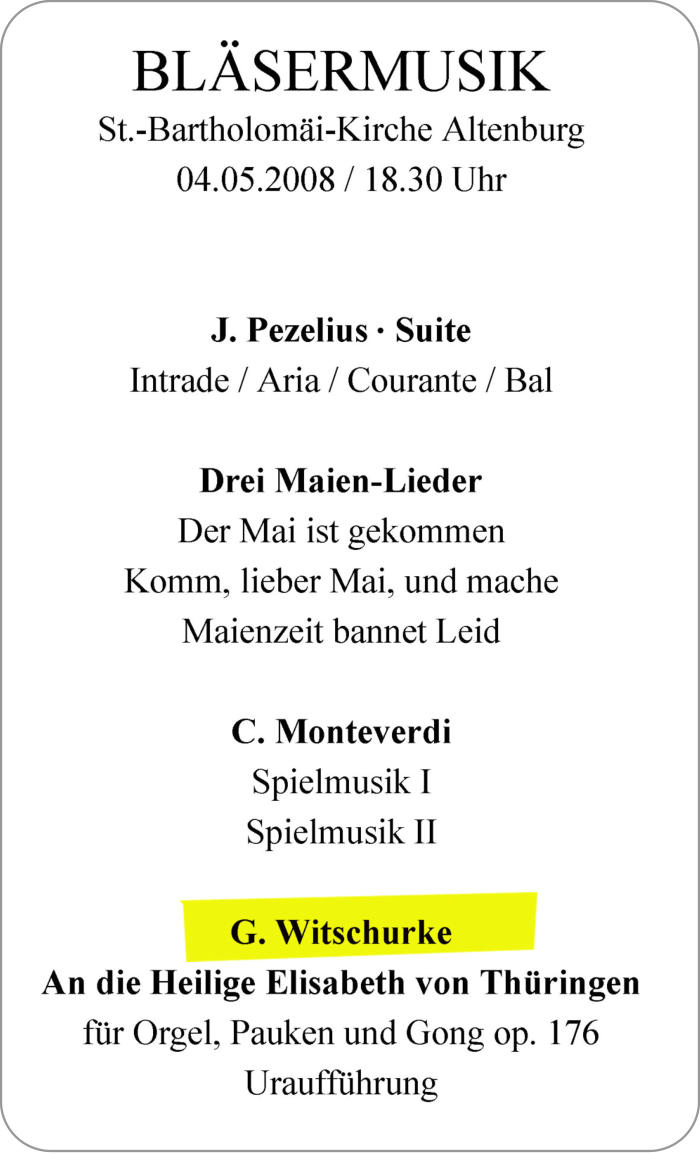 BLÄSERMUSIK
St.-Bartholomäi-Kirche Altenburg
04.05.2008 / 18.30 Uhr

J. Pezelius · Suite
Intrade / Aria / Courante / Bal

Drei Maien-Lieder
Der Mai ist gekommen
Komm, lieber Mai, und mache
Maienzeit bannet Leid

C. Monteverdi
Spielmusik I
Spielmusik II

G. Witschurke
An die Heilige Elisabeth von Thüringen
für Orgel, Pauken und Gong op. 176
Uraufführung